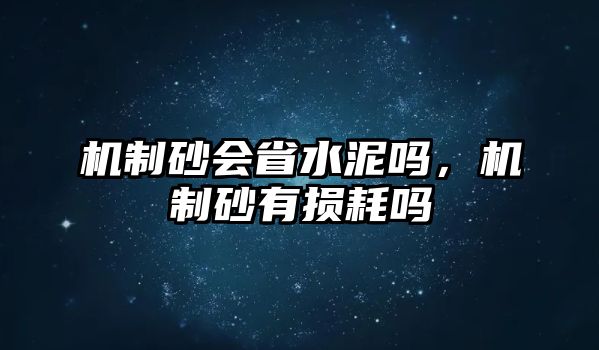 机制砂会省水泥吗，机制砂有损耗吗